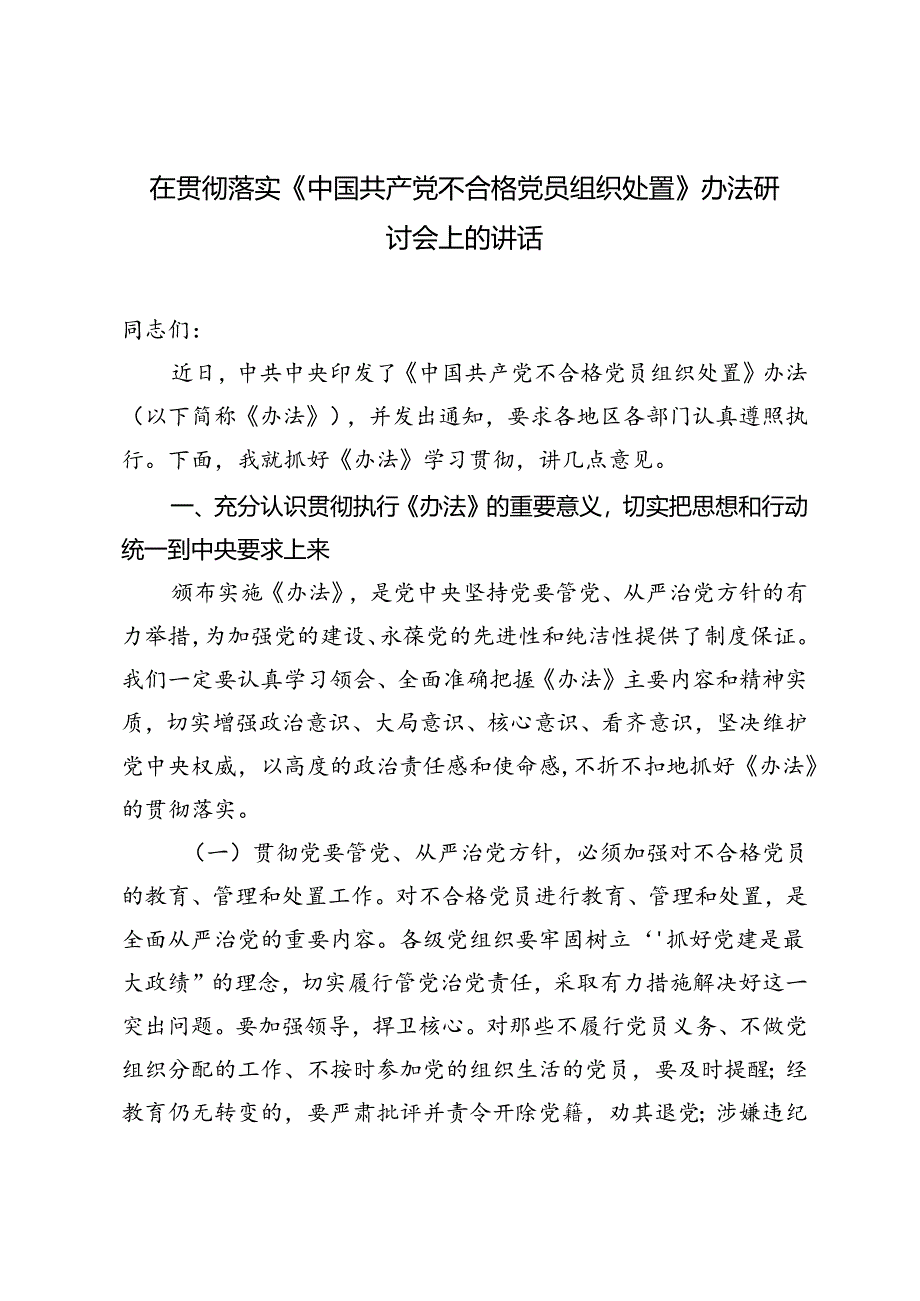 在贯彻落实《中国共产党不合格党员组织处置》办法研讨会上的讲话

同志们：

近日，中共中央印发了《中国共产党不合格党员组织处置》办法（以下简称《办法》），并发出通知，要求各地区各部门认真遵照执行。下面，我就抓好《办法》学习贯彻，讲几点意见。

一、充分认识贯彻执行《办法》的重要意义，切实把思想和行动统一到中央要求上来

颁布实施《办法》，是党中央坚持党要管党、从严治党方针的有力举措，为加强党的建设、永葆党的先进性和纯洁性提供了制度保证。我们一定要认真学习领会、全面准确把握《办法》主要内容和精神实质，切实增强政治意识、大局意识、核心意识、看齐意识，坚决维护党中央权威，以高度的政治责任感和使命感，不折不扣地抓好《办法》的贯彻落实。

（一）贯彻党要管党、从严治党方针，必须加强对不合格党员的教育、管理和处置工作。对不合格党员进行教育、管理和处置，是全面从严治党的重要内容。各级党组织要牢固树立‘'抓好党建是最大政绩”的理念，切实履行管党治党责任，采取有力措施解决好这一突出问题。要加强领导，捍卫核心。对那些不履行党员义务、不做党组织分配的工作、不按时参加党的组织生活的党员，要及时提醒；经教育仍无转变的，要严肃批评并责令开除党籍，劝其退党；涉嫌违纪